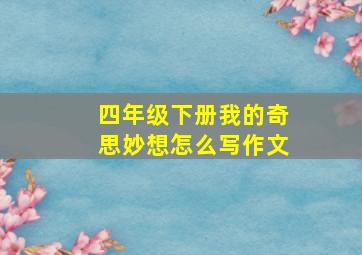 四年级下册我的奇思妙想怎么写作文